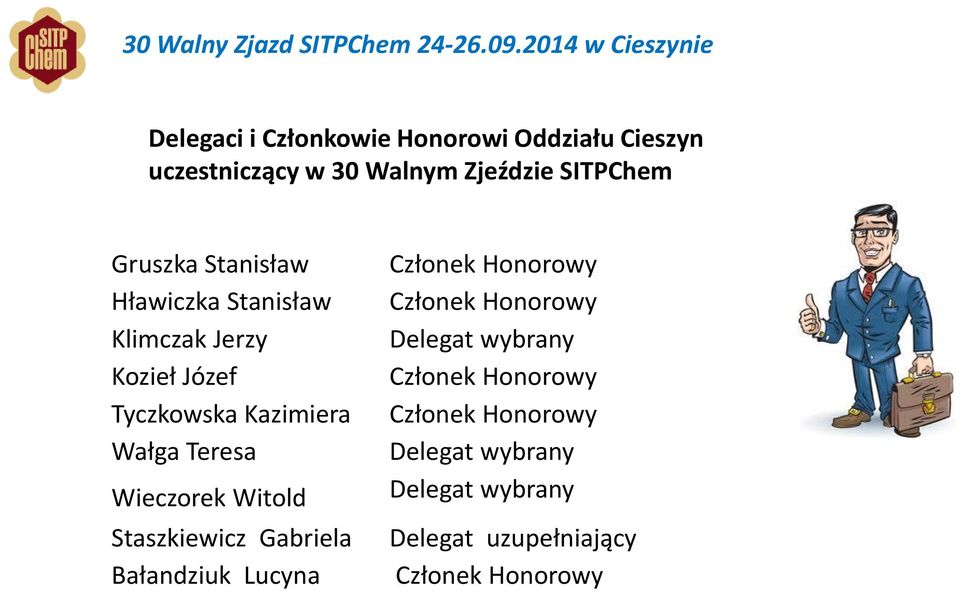 SITP Chem

30 Walny Zjazd SITPChem 24-26.09.2014 w Cieszynie

Delegaci i Członkowie Honorowi Oddziału Cieszyn uczestniczący w 30 Walnym Zjeździe SITPChem

| | |
|---|---|
| Gruszka Stanisław | Członek Honorowy |
| Hławiczka Stanisław | Członek Honorowy |
| Klimczak Jerzy | Delegat wybrany |
| Kozieł Józef | Członek Honorowy |
| Tyczkowska Kazimiera | Członek Honorowy |
| Wałga Teresa | Delegat wybrany |
| Wieczorek Witold | Delegat wybrany |
| Staszkiewicz Gabriela | Delegat uzupełniający |
| Bałandziuk Lucyna | Członek Honorowy |